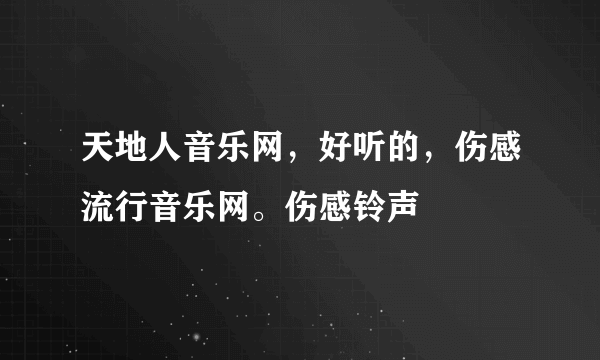 天地人音乐网，好听的，伤感流行音乐网。伤感铃声